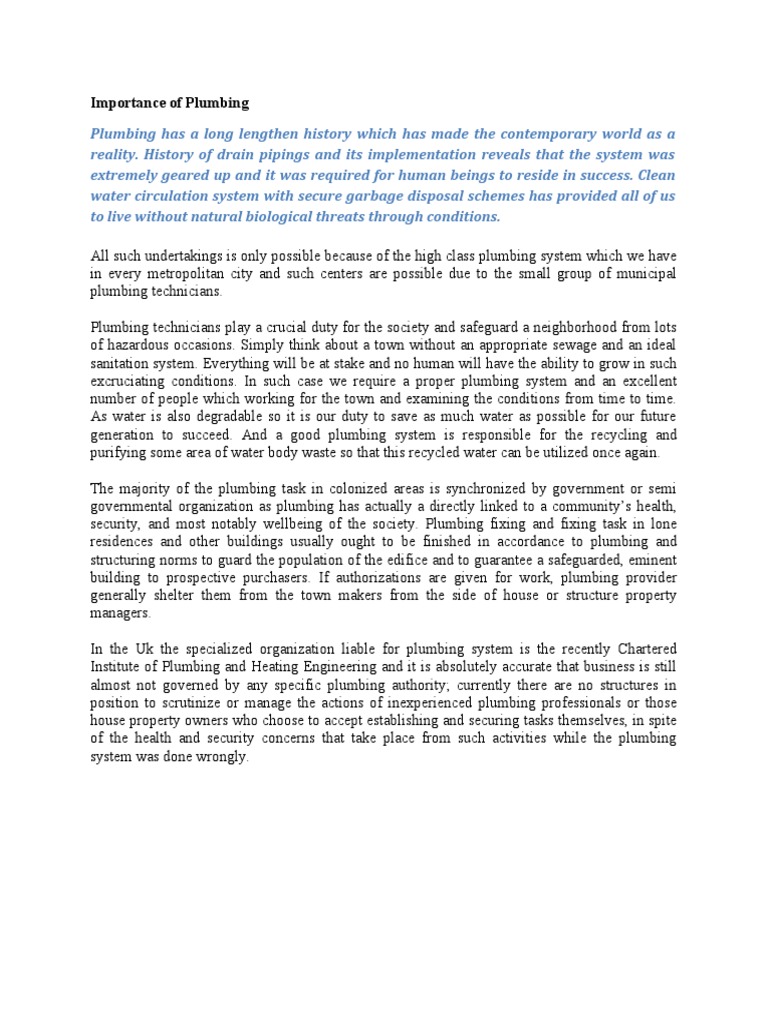 Importance of Plumbing

Plumbing has a long lengthen history which has made the contemporary world as a reality. History of drain pipings and its implementation reveals that the system was extremely geared up and it was required for human beings to reside in success. Clean water circulation system with secure garbage disposal schemes has provided all of us to live without natural biological threats through conditions.

All such undertakings is only possible because of the high class plumbing system which we have in every metropolitan city and such centers are possible due to the small group of municipal plumbing technicians.

Plumbing technicians play a crucial duty for the society and safeguard a neighborhood from lots of hazardous occasions. Simply think about a town without an appropriate sewage and an ideal sanitation system. Everything will be at stake and no human will have the ability to grow in such excruciating conditions. In such case we require a proper plumbing system and an excellent number of people which working for the town and examining the conditions from time to time. As water is also degradable so it is our duty to save as much water as possible for our future generation to succeed. And a good plumbing system is responsible for the recycling and purifying some area of water body waste so that this recycled water can be utilized once again.

The majority of the plumbing task in colonized areas is synchronized by government or semi governmental organization as plumbing has actually a directly linked to a community's health, security, and most notably wellbeing of the society. Plumbing fixing and fixing task in lone residences and other buildings usually ought to be finished in accordance to plumbing and structuring norms to guard the population of the edifice and to guarantee a safeguarded, eminent building to prospective purchasers. If authorizations are given for work, plumbing provider generally shelter them from the town makers from the side of house or structure property managers.

In the Uk the specialized organization liable for plumbing system is the recently Chartered Institute of Plumbing and Heating Engineering and it is absolutely accurate that business is still almost not governed by any specific plumbing authority; currently there are no structures in position to scrutinize or manage the actions of inexperienced plumbing professionals or those house property owners who choose to accept establishing and securing tasks themselves, in spite of the health and security concerns that take place from such activities while the plumbing system was done wrongly.